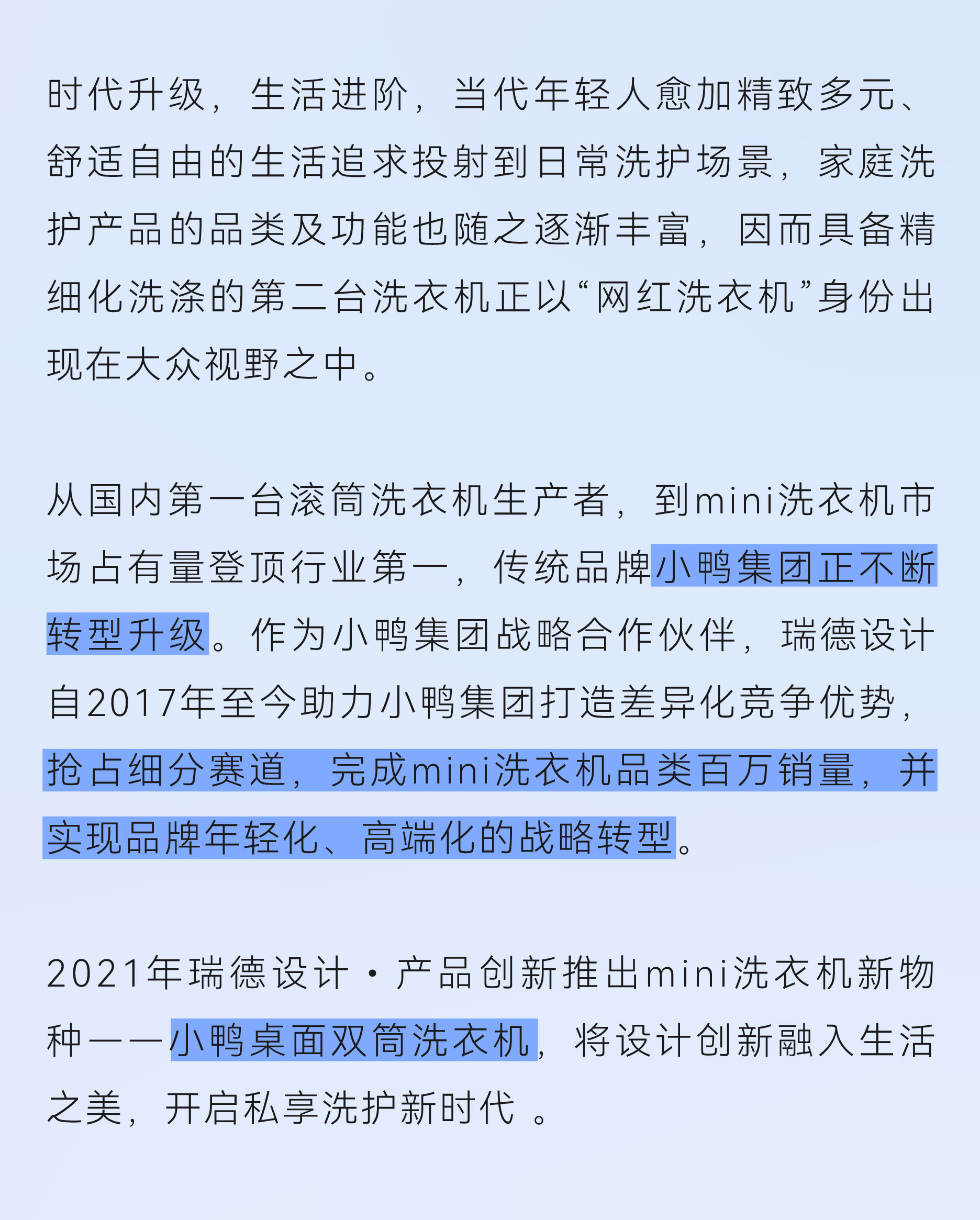 时代升级，生活进阶，当代年轻人愈加精致多元、舒适自由的生活追求投射到日常洗护场景，家庭洗护产品的品类及功能也随之逐渐丰富，因而具备精细化洗涤的第二台洗衣机正以“网红洗衣机”身份出现在大众视野之中。

从国内第一台滚筒洗衣机生产者，到mini洗衣机市场占有量登顶行业第一，传统品牌小鸭集团正不断转型升级。作为小鸭集团战略合作伙伴，瑞德设计自2017年至今助力小鸭集团打造差异化竞争优势，抢占细分赛道，完成mini洗衣机品类百万销量，并实现品牌年轻化、高端化的战略转型。

2021年瑞德设计·产品创新推出mini洗衣机新物种——小鸭桌面双筒洗衣机，将设计创新融入生活之美，开启私享洗护新时代 。